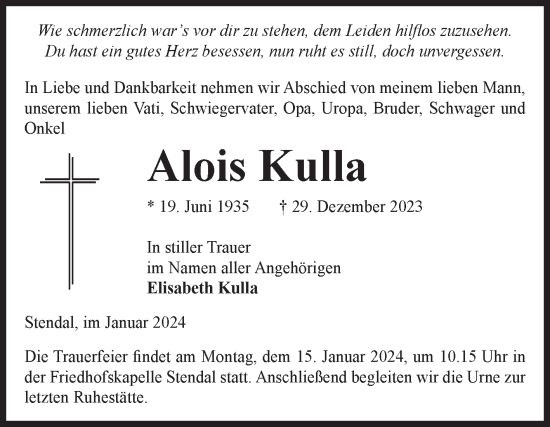 Wie schmerzlich war's vor dir zu stehen, dem Leiden hilflos zuzusehen.
Du hast ein gutes Herz besessen, nun ruht es still, doch unvergessen.

In Liebe und Dankbarkeit nehmen wir Abschied von meinem lieben Mann, unserem lieben Vati, Schwiegervater, Opa, Uropa, Bruder, Schwager und Onkel

Alois Kulla

* 19. Juni 1935 † 29. Dezember 2023

In stiller Trauer
im Namen aller Angehörigen
Elisabeth Kulla

Stendal, im Januar 2024

Die Trauerfeier findet am Montag, dem 15. Januar 2024, um 10.15 Uhr in der Friedhofskapelle Stendal statt. Anschließend begleiten wir die Urne zur letzten Ruhestätte.